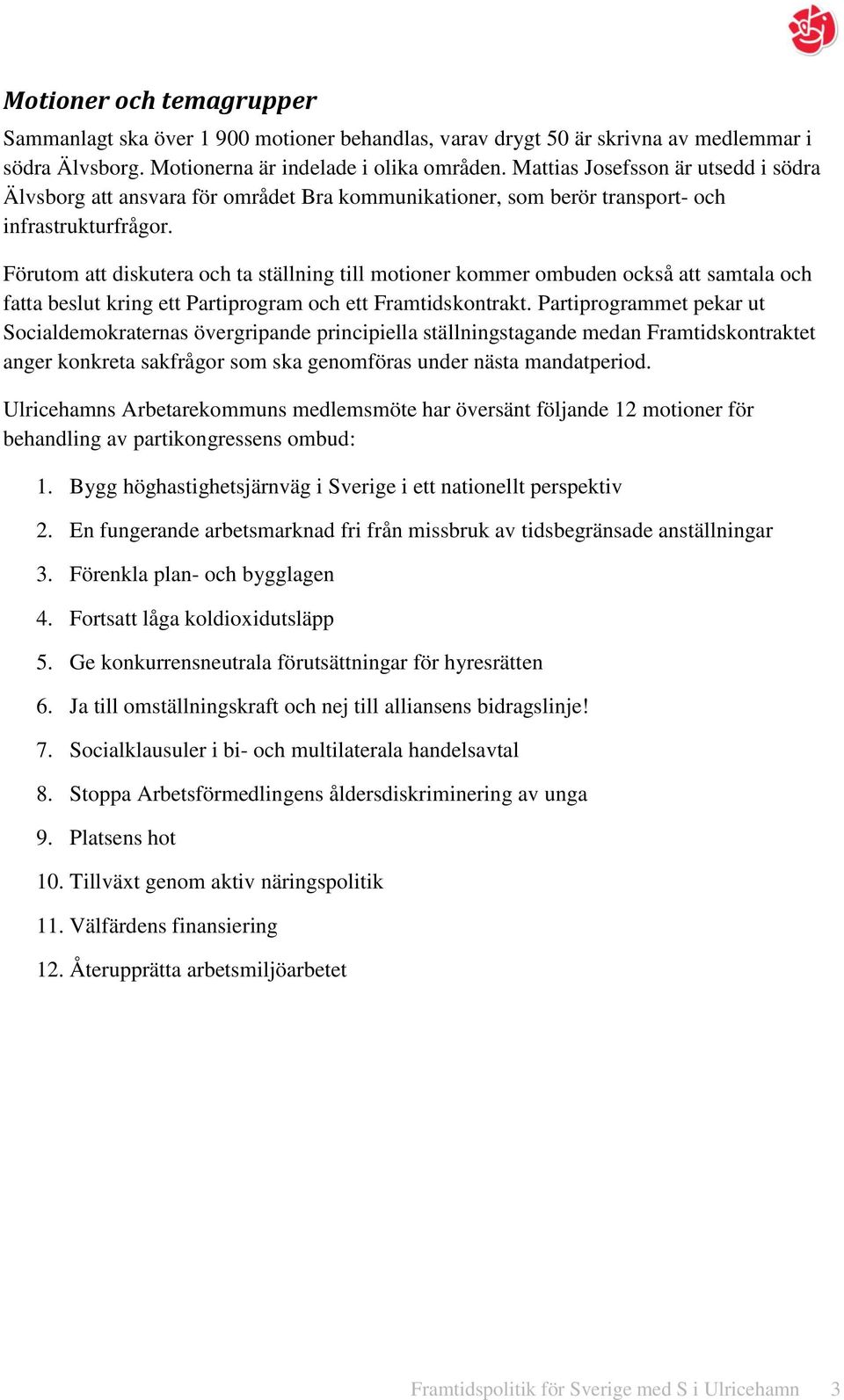 Motioner och temagrupper

Sammanlagt ska över 1 900 motioner behandlas, varav drygt 50 är skrivna av medlemmar i södra Älvsborg. Motionerna är indelade i olika områden. Mattias Josefsson är utsedd i södra Älvsborg att ansvara för området Bra kommunikationer, som berör transport- och infrastrukturfrågor.

Förutom att diskutera och ta ställning till motioner kommer ombuden också att samtala och fatta beslut kring ett Partiprogram och ett Framtidskontrakt. Partiprogrammet pekar ut Socialdemokraternas övergripande principiella ställningstagande medan Framtidskontraktet anger konkreta sakfrågor som ska genomföras under nästa mandatperiod.

Ulricehamns Arbetarekommuns medlemsmöte har översänt följande 12 motioner för behandling av partikongressens ombud:

1. Bygg höghastighetsjärnväg i Sverige i ett nationellt perspektiv
2. En fungerande arbetsmarknad fri från missbruk av tidsbegränsade anställningar
3. Förenkla plan- och bygglagen
4. Fortsatt låga koldioxidutsläpp
5. Ge konkurrensneutrala förutsättningar för hyresrätten
6. Ja till omställningskraft och nej till alliansens bidragslinje!
7. Socialklausuler i bi- och multilaterala handelsavtal
8. Stoppa Arbetsförmedlingens åldersdiskriminering av unga
9. Platsens hot
10. Tillväxt genom aktiv näringspolitik
11. Välfärdens finansiering
12. Återupprätta arbetsmiljöarbetet

Framtidspolitik för Sverige med S i Ulricehamn 3